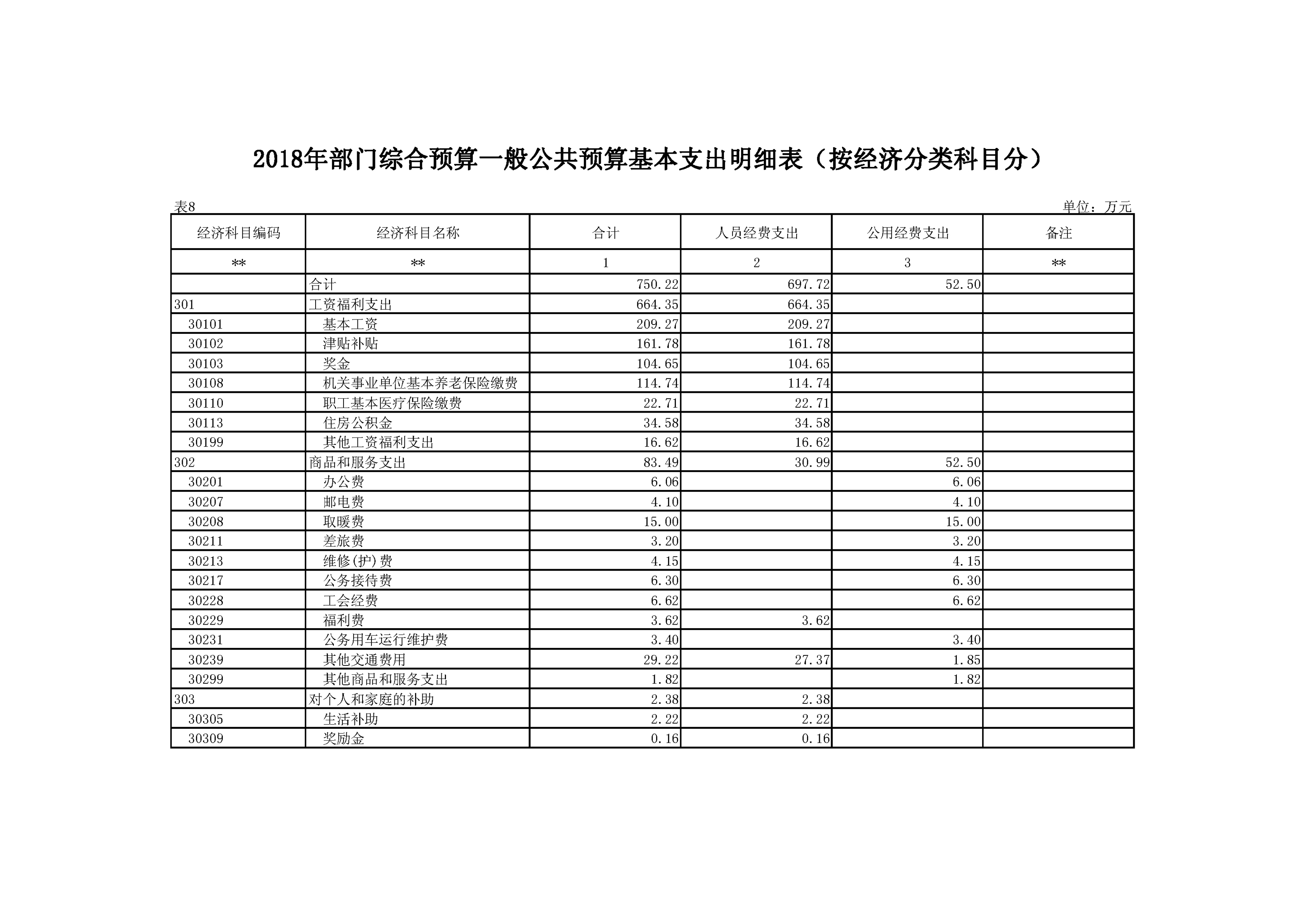 2018年部门综合预算一般公共预算基本支出明细表（按经济分类科目分）

表8

单位：万元

| 经济科目编码 | 经济科目名称 | 合计 | 人员经费支出 | 公用经费支出 | 备注 |
|---|---|---|---|---|---|
| ** | ** | 1 | 2 | 3 | ** |
|  | 合计 | 750.22 | 697.72 | 52.50 |  |
| 301 | 工资福利支出 | 664.35 | 664.35 |  |  |
| 30101 | 基本工资 | 209.27 | 209.27 |  |  |
| 30102 | 津贴补贴 | 161.78 | 161.78 |  |  |
| 30103 | 奖金 | 104.65 | 104.65 |  |  |
| 30108 | 机关事业单位基本养老保险缴费 | 114.74 | 114.74 |  |  |
| 30110 | 职工基本医疗保险缴费 | 22.71 | 22.71 |  |  |
| 30113 | 住房公积金 | 34.58 | 34.58 |  |  |
| 30199 | 其他工资福利支出 | 16.62 | 16.62 |  |  |
| 302 | 商品和服务支出 | 83.49 | 30.99 | 52.50 |  |
| 30201 | 办公费 | 6.06 |  | 6.06 |  |
| 30207 | 邮电费 | 4.10 |  | 4.10 |  |
| 30208 | 取暖费 | 15.00 |  | 15.00 |  |
| 30211 | 差旅费 | 3.20 |  | 3.20 |  |
| 30213 | 维修(护)费 | 4.15 |  | 4.15 |  |
| 30217 | 公务接待费 | 6.30 |  | 6.30 |  |
| 30228 | 工会经费 | 6.62 |  | 6.62 |  |
| 30229 | 福利费 | 3.62 | 3.62 |  |  |
| 30231 | 公务用车运行维护费 | 3.40 |  | 3.40 |  |
| 30239 | 其他交通费用 | 29.22 | 27.37 | 1.85 |  |
| 30299 | 其他商品和服务支出 | 1.82 |  | 1.82 |  |
| 303 | 对个人和家庭的补助 | 2.38 | 2.38 |  |  |
| 30305 | 生活补助 | 2.22 | 2.22 |  |  |
| 30309 | 奖励金 | 0.16 | 0.16 |  |  |